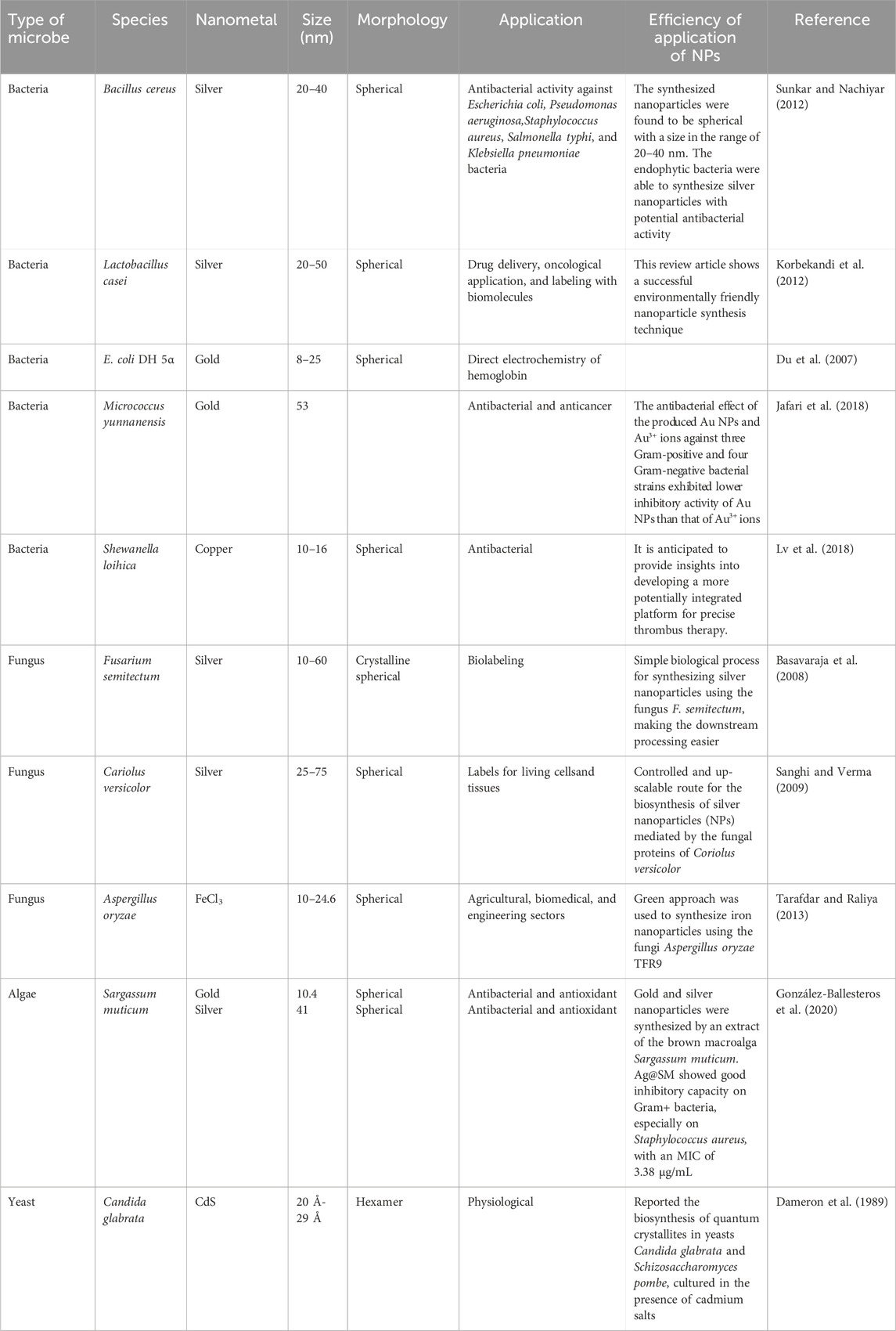 | Type of microbe | Species | Nanometal | Size (nm) | Morphology | Application | Efficiency of application of NPs | Reference |
|---|---|---|---|---|---|---|---|
| Bacteria | Bacillus cereus | Silver | 20–40 | Spherical | Antibacterial activity against Escherichia coli, Pseudomonas aeruginosa,Staphylococcus aureus, Salmonella typhi, and Klebsiella pneumoniae bacteria | The synthesized nanoparticles were found to be spherical with a size in the range of 20–40 nm. The endophytic bacteria were able to synthesize silver nanoparticles with potential antibacterial activity | Sunkar and Nachiyar (2012) |
| Bacteria | Lactobacillus casei | Silver | 20–50 | Spherical | Drug delivery, oncological application, and labeling with biomolecules | This review article shows a successful environmentally friendly nanoparticle synthesis technique | Korbekandi et al. (2012) |
| Bacteria | E. coli DH 5α | Gold | 8–25 | Spherical | Direct electrochemistry of hemoglobin | | Du et al. (2007) |
| Bacteria | Micrococcus yunnanensis | Gold | 53 | | Antibacterial and anticancer | The antibacterial effect of the produced Au NPs and $Au^{3+}$ ions against three Gram-positive and four Gram-negative bacterial strains exhibited lower inhibitory activity of Au NPs than that of $Au^{3+}$ ions | Jafari et al. (2018) |
| Bacteria | Shewanella loihica | Copper | 10–16 | Spherical | Antibacterial | It is anticipated to provide insights into developing a more potentially integrated platform for precise thrombus therapy. | Lv et al. (2018) |
| Fungus | Fusarium semitectum | Silver | 10–60 | Crystalline spherical | Biolabeling | Simple biological process for synthesizing silver nanoparticles using the fungus F. semitectum, making the downstream processing easier | Basavaraja et al. (2008) |
| Fungus | Cariolus versicolor | Silver | 25–75 | Spherical | Labels for living cellsand tissues | Controlled and up-scalable route for the biosynthesis of silver nanoparticles (NPs) mediated by the fungal proteins of Coriolus versicolor | Sanghi and Verma (2009) |
| Fungus | Aspergillus oryzae | $FeCl_3$ | 10–24.6 | Spherical | Agricultural, biomedical, and engineering sectors | Green approach was used to synthesize iron nanoparticles using the fungi Aspergillus oryzae TFR9 | Tarafdar and Raliya (2013) |
| Algae | Sargassum muticum | Gold Silver | 10.4 41 | Spherical Spherical | Antibacterial and antioxidant Antibacterial and antioxidant | Gold and silver nanoparticles were synthesized by an extract of the brown macroalga Sargassum muticum. Ag@SM showed good inhibitory capacity on Gram+ bacteria, especially on Staphylococcus aureus, with an MIC of 3.38 μg/mL | González-Ballesteros et al. (2020) |
| Yeast | Candida glabrata | CdS | 20 Å-29 Å | Hexamer | Physiological | Reported the biosynthesis of quantum crystallites in yeasts Candida glabrata and Schizosaccharomyces pombe, cultured in the presence of cadmium salts | Dameron et al. (1989) |